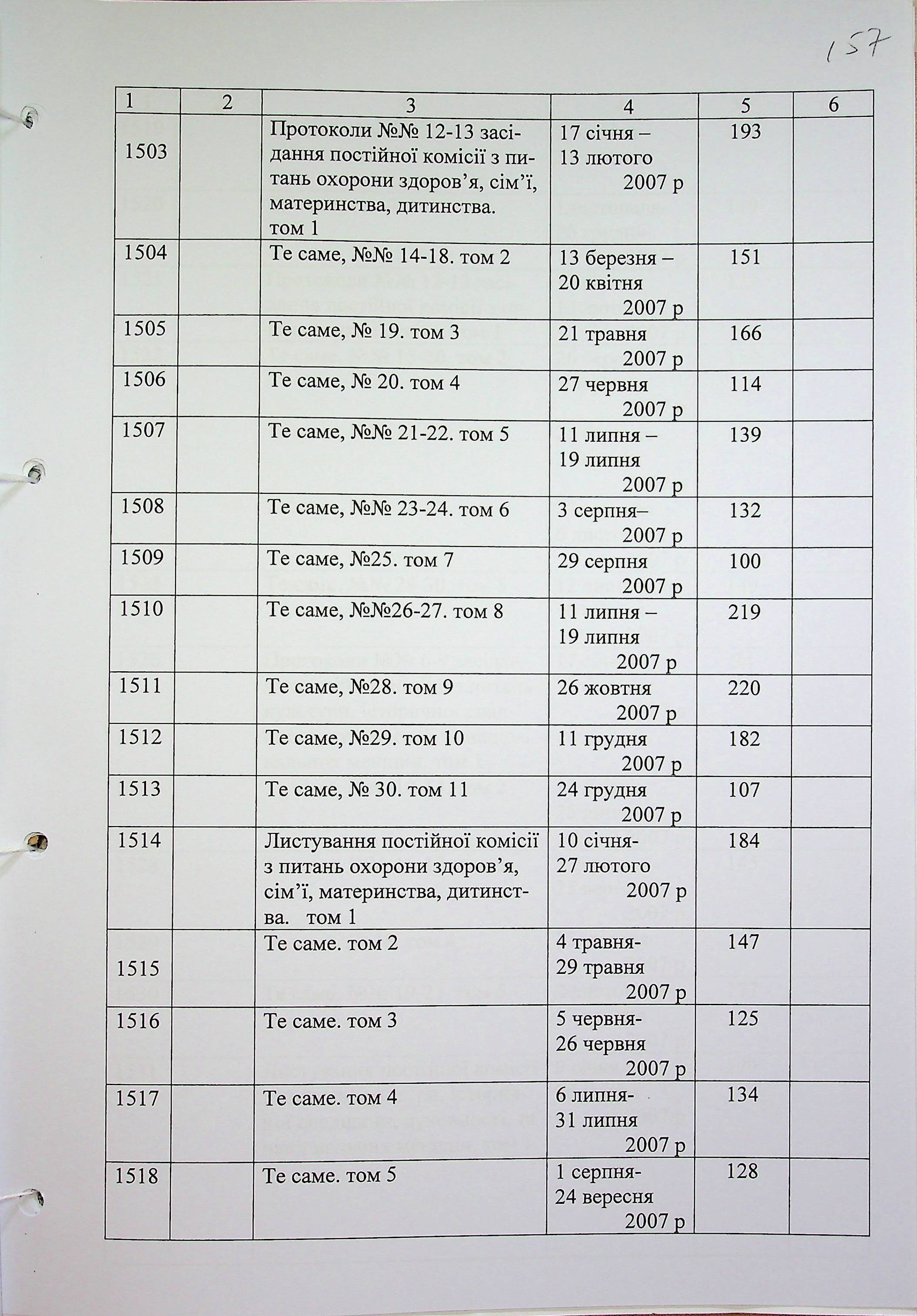 157

| 1 | 2 | 3 | 4 | 5 | 6 |
|---|---|---|---|---|---|
| 1503 | | Протоколи №№ 12-13 засідання постійної комісії з питань охорони здоров'я, сім'ї, материнства, дитинства. том 1 | 17 січня – 13 лютого 2007 р | 193 | |
| 1504 | | Те саме, №№ 14-18. том 2 | 13 березня – 20 квітня 2007 р | 151 | |
| 1505 | | Те саме, № 19. том 3 | 21 травня 2007 р | 166 | |
| 1506 | | Те саме, № 20. том 4 | 27 червня 2007 р | 114 | |
| 1507 | | Те саме, №№ 21-22. том 5 | 11 липня – 19 липня 2007 р | 139 | |
| 1508 | | Те саме, №№ 23-24. том 6 | 3 серпня– 2007 р | 132 | |
| 1509 | | Те саме, №25. том 7 | 29 серпня 2007 р | 100 | |
| 1510 | | Те саме, №№26-27. том 8 | 11 липня – 19 липня 2007 р | 219 | |
| 1511 | | Те саме, №28. том 9 | 26 жовтня 2007 р | 220 | |
| 1512 | | Те саме, №29. том 10 | 11 грудня 2007 р | 182 | |
| 1513 | | Те саме, № 30. том 11 | 24 грудня 2007 р | 107 | |
| 1514 | | Листування постійної комісії з питань охорони здоров'я, сім'ї, материнства, дитинства. том 1 | 10 січня- 27 лютого 2007 р | 184 | |
| 1515 | | Те саме. том 2 | 4 травня- 29 травня 2007 р | 147 | |
| 1516 | | Те саме. том 3 | 5 червня- 26 червня 2007 р | 125 | |
| 1517 | | Те саме. том 4 | 6 липня- 31 липня 2007 р | 134 | |
| 1518 | | Те саме. том 5 | 1 серпня- 24 вересня 2007 р | 128 | |